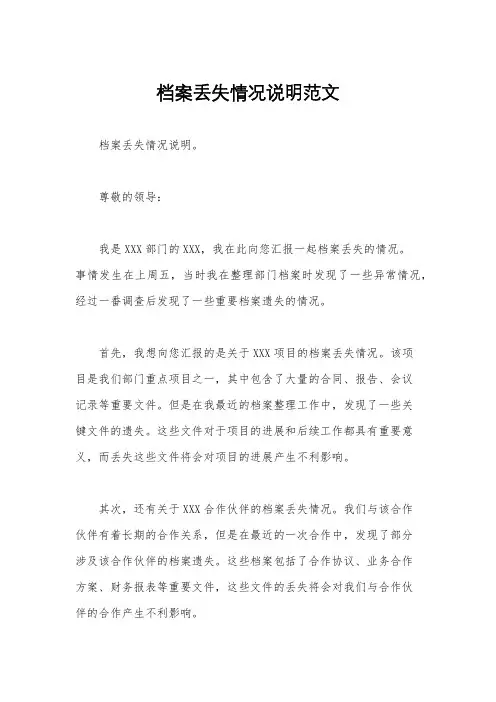 档案丢失情况说明范文

档案丢失情况说明。

尊敬的领导：

我是 XXX 部门的 XXX，我在此向您汇报一起档案丢失的情况。事情发生在上周五，当时我在整理部门档案时发现了一些异常情况，经过一番调查后发现了一些重要档案遗失的情况。

首先，我想向您汇报的是关于 XXX 项目的档案丢失情况。该项目是我们部门重点项目之一，其中包含了大量的合同、报告、会议记录等重要文件。但是在我最近的档案整理工作中，发现了一些关键文件的遗失。这些文件对于项目的进展和后续工作都具有重要意义，而丢失这些文件将会对项目的进展产生不利影响。

其次，还有关于 XXX 合作伙伴的档案丢失情况。我们与该合作伙伴有着长期的合作关系，但是在最近的一次合作中，发现了部分涉及该合作伙伴的档案遗失。这些档案包括了合作协议、业务合作方案、财务报表等重要文件，这些文件的丢失将会对我们与合作伙伴的合作产生不利影响。